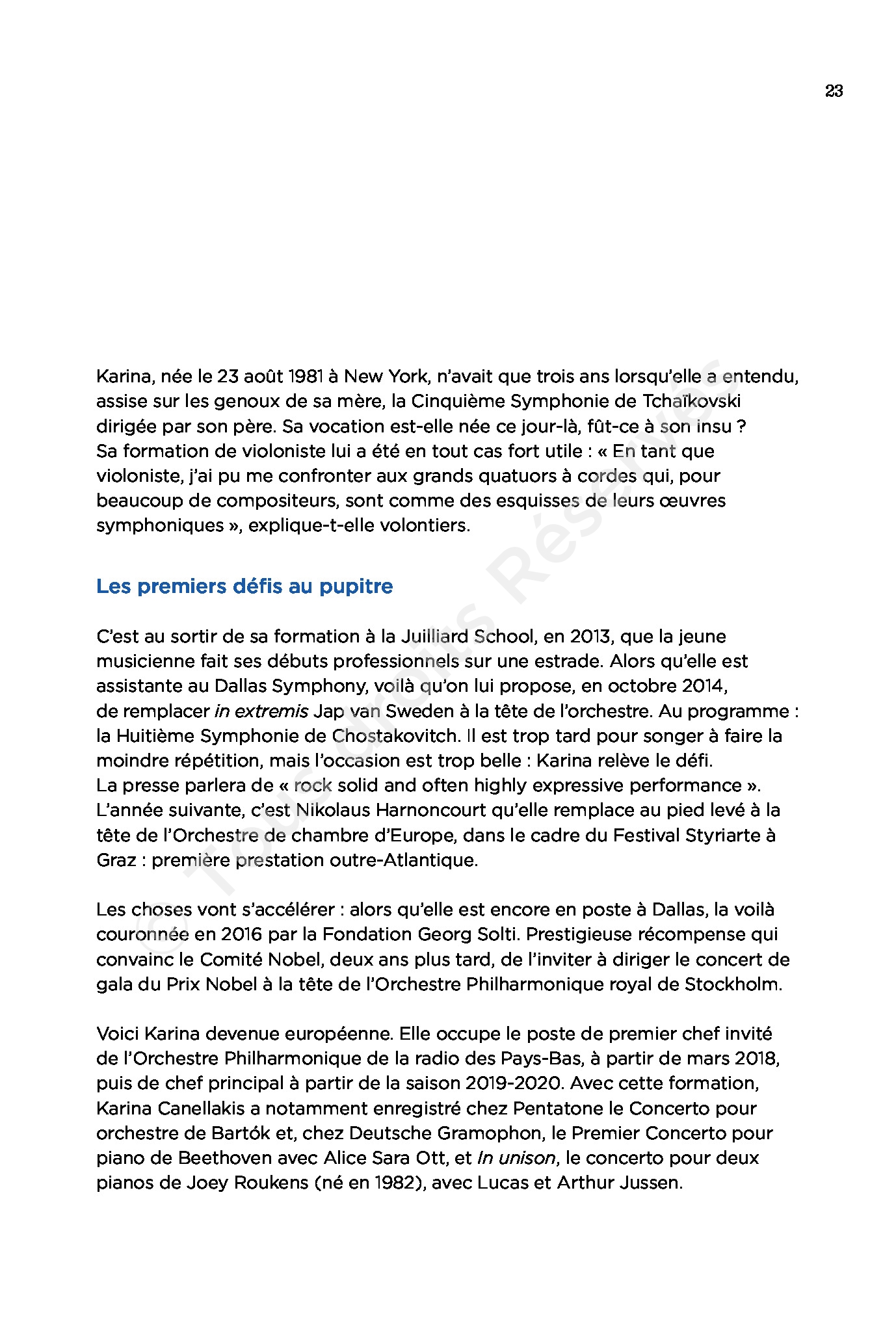 23

Karina, née le 23 août 1981 à New York, n'avait que trois ans lorsqu'elle a entendu, assise sur les genoux de sa mère, la Cinquième Symphonie de Tchaïkovski dirigée par son père. Sa vocation est-elle née ce jour-là, fût-ce à son insu ? Sa formation de violoniste lui a été en tout cas fort utile : « En tant que violoniste, j'ai pu me confronter aux grands quatuors à cordes qui, pour beaucoup de compositeurs, sont comme des esquisses de leurs œuvres symphoniques », explique-t-elle volontiers.

Les premiers défis au pupitre

C'est au sortir de sa formation à la Juilliard School, en 2013, que la jeune musicienne fait ses débuts professionnels sur une estrade. Alors qu'elle est assistante au Dallas Symphony, voilà qu'on lui propose, en octobre 2014, de remplacer in extremis Jap van Sweden à la tête de l'orchestre. Au programme : la Huitième Symphonie de Chostakovitch. Il est trop tard pour songer à faire la moindre répétition, mais l'occasion est trop belle : Karina relève le défi. La presse parlera de « rock solid and often highly expressive performance ». L'année suivante, c'est Nikolaus Harnoncourt qu'elle remplace au pied levé à la tête de l'Orchestre de chambre d'Europe, dans le cadre du Festival Styriarte à Graz : première prestation outre-Atlantique.

Les choses vont s'accélérer : alors qu'elle est encore en poste à Dallas, la voilà couronnée en 2016 par la Fondation Georg Solti. Prestigieuse récompense qui convainc le Comité Nobel, deux ans plus tard, de l'inviter à diriger le concert de gala du Prix Nobel à la tête de l'Orchestre Philharmonique royal de Stockholm.

Voici Karina devenue européenne. Elle occupe le poste de premier chef invité de l'Orchestre Philharmonique de la radio des Pays-Bas, à partir de mars 2018, puis de chef principal à partir de la saison 2019-2020. Avec cette formation, Karina Canellakis a notamment enregistré chez Pentatone le Concerto pour orchestre de Bartók et, chez Deutsche Gramophon, le Premier Concerto pour piano de Beethoven avec Alice Sara Ott, et In unison, le concerto pour deux pianos de Joey Roukens (né en 1982), avec Lucas et Arthur Jussen.

© Tous droits Réservés